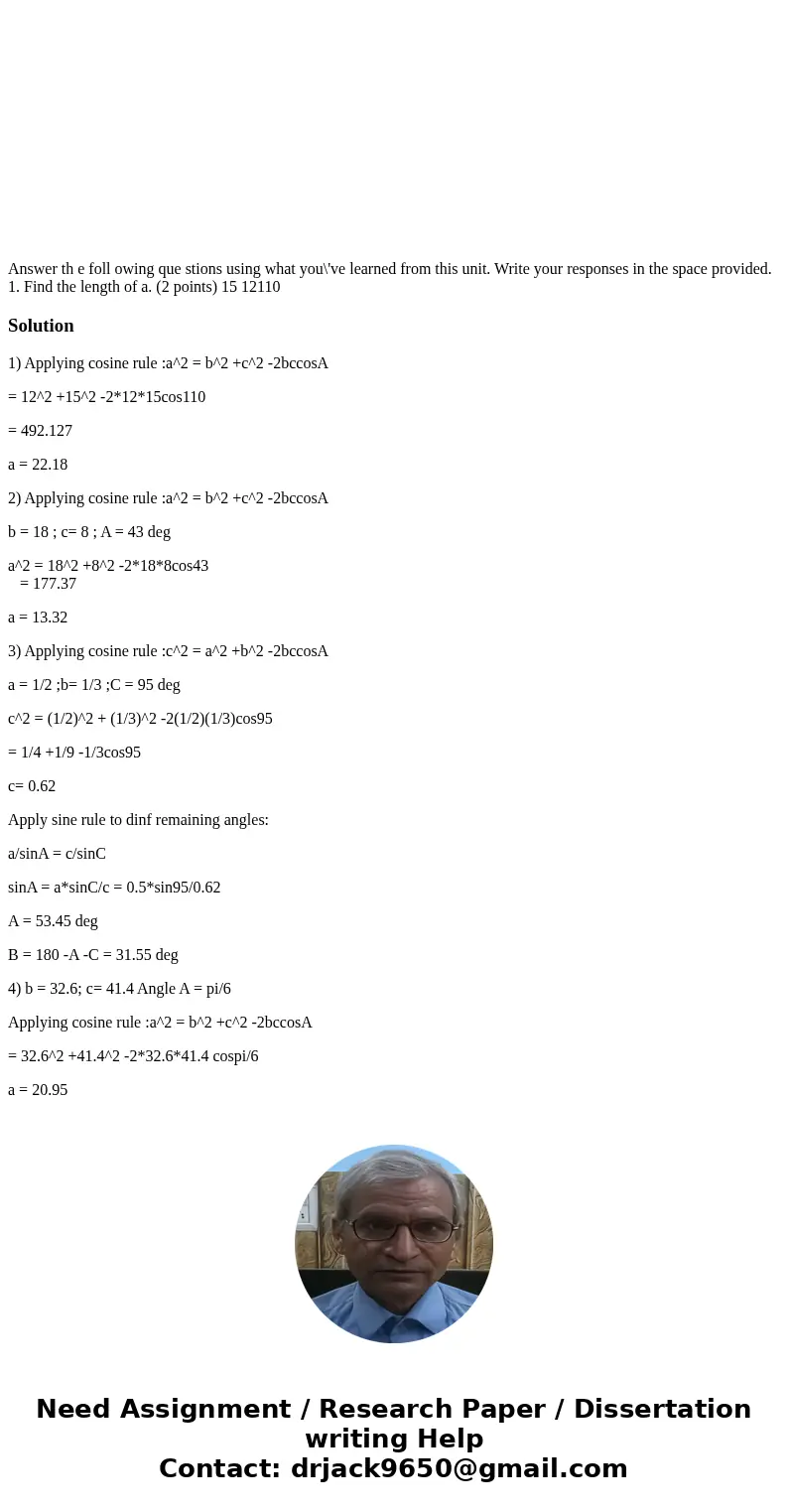 Answer th e foll owing que stions using what you\'ve learned from this unit. Write your responses in the space provided. 1. Find the length of a. (2 points) 15 12110

Solution

1) Applying cosine rule :a^2 = b^2 +c^2 -2bccosA

= 12^2 +15^2 -2*12*15cos110

= 492.127

a = 22.18

2) Applying cosine rule :a^2 = b^2 +c^2 -2bccosA

b = 18 ; c= 8 ; A = 43 deg

a^2 = 18^2 +8^2 -2*18*8cos43
= 177.37

a = 13.32

3) Applying cosine rule :c^2 = a^2 +b^2 -2bccosA

a = 1/2 ;b= 1/3 ;C = 95 deg

c^2 = (1/2)^2 + (1/3)^2 -2(1/2)(1/3)cos95

= 1/4 +1/9 -1/3cos95

c= 0.62

Apply sine rule to dinf remaining angles:

a/sinA = c/sinC

sinA = a*sinC/c = 0.5*sin95/0.62

A = 53.45 deg

B = 180 -A -C = 31.55 deg

4) b = 32.6; c= 41.4 Angle A = pi/6

Applying cosine rule :a^2 = b^2 +c^2 -2bccosA

= 32.6^2 +41.4^2 -2*32.6*41.4 cospi/6

a = 20.95

Need Assignment / Research Paper / Dissertation writing Help
Contact: drjack9650@gmail.com